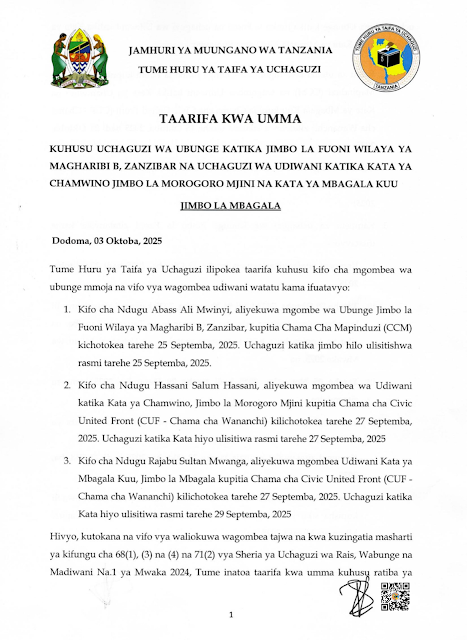 JAMHURI YA MUUNGANO WA TANZANIA
TUME HURU YA TAIFA YA UCHAGUZI

TUME HURU YA TAIFA YA UCHAGUZI
TANZANIA

TAARIFA KWA UMMA

KUHUSU UCHAGUZI WA UBUNGE KATIKA JIMBO LA FUONI WILAYA YA MAGHARIBI B, ZANZIBAR NA UCHAGUZI WA UDIWANI KATIKA KATA YA CHAMWINO JIMBO LA MOROGORO MJINI NA KATA YA MBAGALA KUU

JIMBO LA MBAGALA

Dodoma, 03 Oktoba, 2025

Tume Huru ya Taifa ya Uchaguzi ilipokea taarifa kuhusu kifo cha mgombea wa ubunge mmoja na vifo vya wagombea udiwani watatu kama ifuatavyo:

1. Kifo cha Ndugu Abass Ali Mwinyi, aliyekuwa mgombe wa Ubunge Jimbo la Fuoni Wilaya ya Magharibi B, Zanzibar, kupitia Chama Cha Mapinduzi (CCM) kichotokea tarehe 25 Septemba, 2025. Uchaguzi katika jimbo hilo ulisitishwa rasmi tarehe 25 Septemba, 2025.

2. Kifo cha Ndugu Hassani Salum Hassani, aliyekuwa mgombea wa Udiwani katika Kata ya Chamwino, Jimbo la Morogoro Mjini kupitia Chama cha Civic United Front (CUF - Chama cha Wananchi) kilichotokea tarehe 27 Septemba, 2025. Uchaguzi katika Kata hiyo ulisitiwa rasmi tarehe 27 Septemba, 2025

3. Kifo cha Ndugu Rajabu Sultan Mwanga, aliyekuwa mgombea Udiwani Kata ya Mbagala Kuu, Jimbo la Mbagala kupitia Chama cha Civic United Front (CUF - Chama cha Wananchi) kilichotokea tarehe 27 Septemba, 2025. Uchaguzi katika Kata hiyo ulisitiwa rasmi tarehe 29 Septemba, 2025

Hivyo, kutokana na vifo vya waliokuwa wagombea tajwa na kwa kuzingatia masharti ya kifungu cha 68(1), (3) na (4) na 71(2) vya Sheria ya Uchaguzi wa Rais, Wabunge na Madiwani Na.1 ya Mwaka 2024, Tume inatoa taarifa kwa umma kuhusu ratiba ya

1